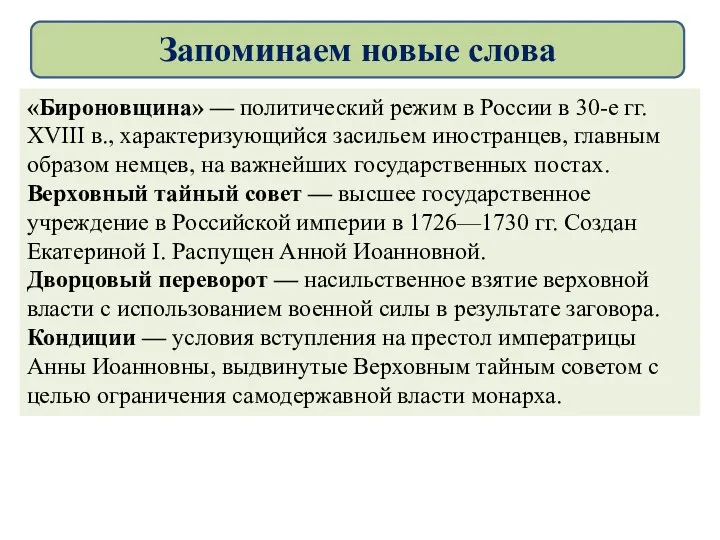 Запоминаем новые слова

«Бироновщина» — политический режим в России в 30-е гг. XVIII в., характеризующийся засильем иностранцев, главным образом немцев, на важнейших государственных постах.
Верховный тайный совет — высшее государственное учреждение в Российской империи в 1726—1730 гг. Создан Екатериной I. Распущен Анной Иоанновной.
Дворцовый переворот — насильственное взятие верховной власти с использованием военной силы в результате заговора.
Кондиции — условия вступления на престол императрицы Анны Иоанновны, выдвинутые Верховным тайным советом с целью ограничения самодержавной власти монарха.